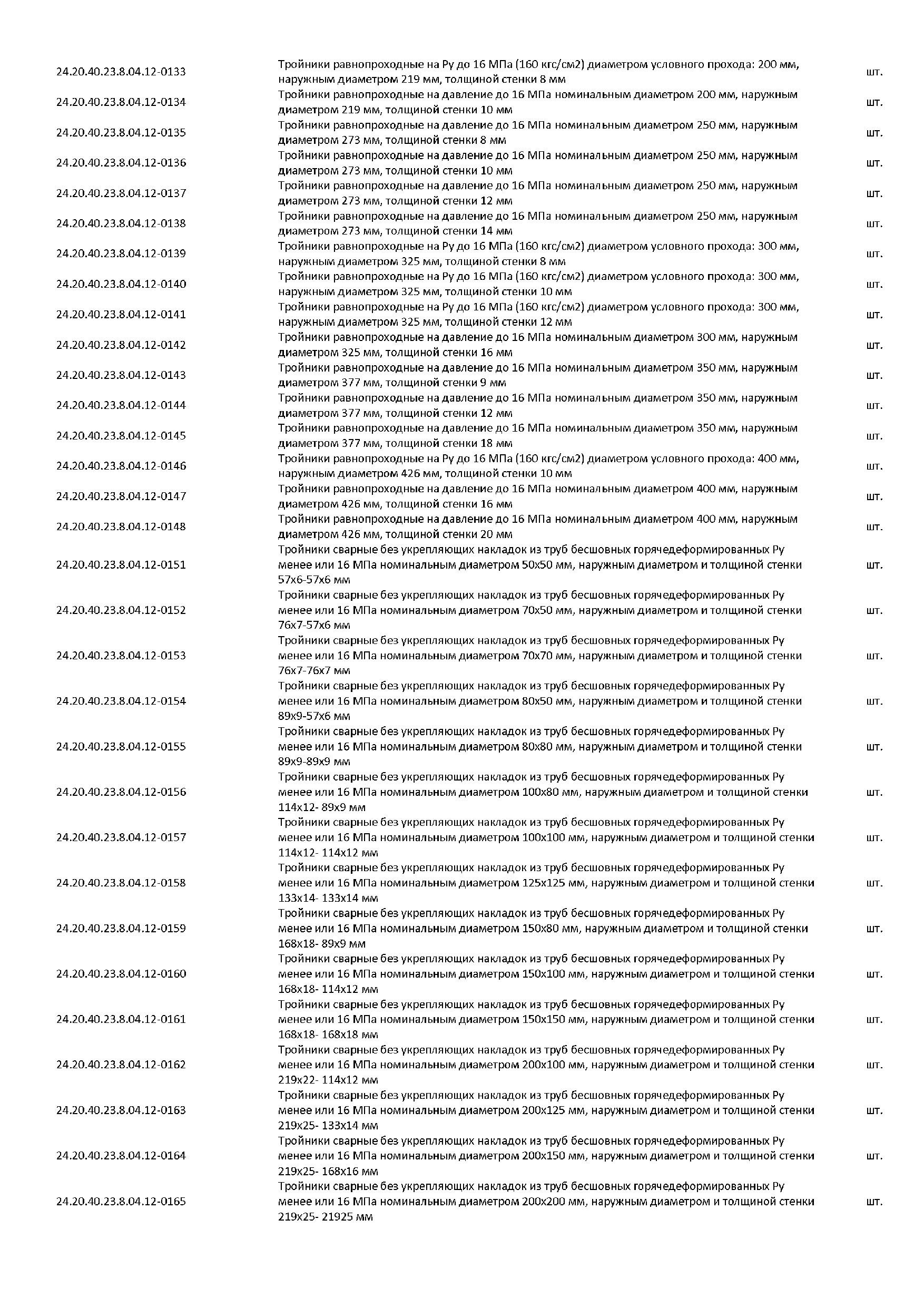 | | | |
|---|---|---|
| 24.20.40.23.8.04.12-0133 | Тройники равнопроходные на Ру до 16 МПа (160 кгс/см2) диаметром условного прохода: 200 мм, наружным диаметром 219 мм, толщиной стенки 8 мм | шт. |
| 24.20.40.23.8.04.12-0134 | Тройники равнопроходные на давление до 16 МПа номинальным диаметром 200 мм, наружным диаметром 219 мм, толщиной стенки 10 мм | шт. |
| 24.20.40.23.8.04.12-0135 | Тройники равнопроходные на давление до 16 МПа номинальным диаметром 250 мм, наружным диаметром 273 мм, толщиной стенки 8 мм | шт. |
| 24.20.40.23.8.04.12-0136 | Тройники равнопроходные на давление до 16 МПа номинальным диаметром 250 мм, наружным диаметром 273 мм, толщиной стенки 10 мм | шт. |
| 24.20.40.23.8.04.12-0137 | Тройники равнопроходные на давление до 16 МПа номинальным диаметром 250 мм, наружным диаметром 273 мм, толщиной стенки 12 мм | шт. |
| 24.20.40.23.8.04.12-0138 | Тройники равнопроходные на давление до 16 МПа номинальным диаметром 250 мм, наружным диаметром 273 мм, толщиной стенки 14 мм | шт. |
| 24.20.40.23.8.04.12-0139 | Тройники равнопроходные на Ру до 16 МПа (160 кгс/см2) диаметром условного прохода: 300 мм, наружным диаметром 325 мм, толщиной стенки 8 мм | шт. |
| 24.20.40.23.8.04.12-0140 | Тройники равнопроходные на Ру до 16 МПа (160 кгс/см2) диаметром условного прохода: 300 мм, наружным диаметром 325 мм, толщиной стенки 10 мм | шт. |
| 24.20.40.23.8.04.12-0141 | Тройники равнопроходные на Ру до 16 МПа (160 кгс/см2) диаметром условного прохода: 300 мм, наружным диаметром 325 мм, толщиной стенки 12 мм | шт. |
| 24.20.40.23.8.04.12-0142 | Тройники равнопроходные на давление до 16 МПа номинальным диаметром 300 мм, наружным диаметром 325 мм, толщиной стенки 16 мм | шт. |
| 24.20.40.23.8.04.12-0143 | Тройники равнопроходные на давление до 16 МПа номинальным диаметром 350 мм, наружным диаметром 377 мм, толщиной стенки 9 мм | шт. |
| 24.20.40.23.8.04.12-0144 | Тройники равнопроходные на давление до 16 МПа номинальным диаметром 350 мм, наружным диаметром 377 мм, толщиной стенки 12 мм | шт. |
| 24.20.40.23.8.04.12-0145 | Тройники равнопроходные на давление до 16 МПа номинальным диаметром 350 мм, наружным диаметром 377 мм, толщиной стенки 18 мм | шт. |
| 24.20.40.23.8.04.12-0146 | Тройники равнопроходные на Ру до 16 МПа (160 кгс/см2) диаметром условного прохода: 400 мм, наружным диаметром 426 мм, толщиной стенки 10 мм | шт. |
| 24.20.40.23.8.04.12-0147 | Тройники равнопроходные на давление до 16 МПа номинальным диаметром 400 мм, наружным диаметром 426 мм, толщиной стенки 16 мм | шт. |
| 24.20.40.23.8.04.12-0148 | Тройники равнопроходные на давление до 16 МПа номинальным диаметром 400 мм, наружным диаметром 426 мм, толщиной стенки 20 мм | шт. |
| 24.20.40.23.8.04.12-0151 | Тройники сварные без укрепляющих накладок из труб бесшовных горячедеформированных Ру менее или 16 МПа номинальным диаметром 50х50 мм, наружным диаметром и толщиной стенки 57х6-57х6 мм | шт. |
| 24.20.40.23.8.04.12-0152 | Тройники сварные без укрепляющих накладок из труб бесшовных горячедеформированных Ру менее или 16 МПа номинальным диаметром 70х50 мм, наружным диаметром и толщиной стенки 76х7-57х6 мм | шт. |
| 24.20.40.23.8.04.12-0153 | Тройники сварные без укрепляющих накладок из труб бесшовных горячедеформированных Ру менее или 16 МПа номинальным диаметром 70х70 мм, наружным диаметром и толщиной стенки 76х7-76х7 мм | шт. |
| 24.20.40.23.8.04.12-0154 | Тройники сварные без укрепляющих накладок из труб бесшовных горячедеформированных Ру менее или 16 МПа номинальным диаметром 80х50 мм, наружным диаметром и толщиной стенки 89х9-57х6 мм | шт. |
| 24.20.40.23.8.04.12-0155 | Тройники сварные без укрепляющих накладок из труб бесшовных горячедеформированных Ру менее или 16 МПа номинальным диаметром 80х80 мм, наружным диаметром и толщиной стенки 89х9-89х9 мм | шт. |
| 24.20.40.23.8.04.12-0156 | Тройники сварные без укрепляющих накладок из труб бесшовных горячедеформированных Ру менее или 16 МПа номинальным диаметром 100х80 мм, наружным диаметром и толщиной стенки 114х12- 89х9 мм | шт. |
| 24.20.40.23.8.04.12-0157 | Тройники сварные без укрепляющих накладок из труб бесшовных горячедеформированных Ру менее или 16 МПа номинальным диаметром 100х100 мм, наружным диаметром и толщиной стенки 114х12- 114х12 мм | шт. |
| 24.20.40.23.8.04.12-0158 | Тройники сварные без укрепляющих накладок из труб бесшовных горячедеформированных Ру менее или 16 МПа номинальным диаметром 125х125 мм, наружным диаметром и толщиной стенки 133х14- 133х14 мм | шт. |
| 24.20.40.23.8.04.12-0159 | Тройники сварные без укрепляющих накладок из труб бесшовных горячедеформированных Ру менее или 16 МПа номинальным диаметром 150х80 мм, наружным диаметром и толщиной стенки 168х18- 89х9 мм | шт. |
| 24.20.40.23.8.04.12-0160 | Тройники сварные без укрепляющих накладок из труб бесшовных горячедеформированных Ру менее или 16 МПа номинальным диаметром 150х100 мм, наружным диаметром и толщиной стенки 168х18- 114х12 мм | шт. |
| 24.20.40.23.8.04.12-0161 | Тройники сварные без укрепляющих накладок из труб бесшовных горячедеформированных Ру менее или 16 МПа номинальным диаметром 150х150 мм, наружным диаметром и толщиной стенки 168х18- 168х18 мм | шт. |
| 24.20.40.23.8.04.12-0162 | Тройники сварные без укрепляющих накладок из труб бесшовных горячедеформированных Ру менее или 16 МПа номинальным диаметром 200х100 мм, наружным диаметром и толщиной стенки 219х22- 114х12 мм | шт. |
| 24.20.40.23.8.04.12-0163 | Тройники сварные без укрепляющих накладок из труб бесшовных горячедеформированных Ру менее или 16 МПа номинальным диаметром 200х125 мм, наружным диаметром и толщиной стенки 219х25- 133х14 мм | шт. |
| 24.20.40.23.8.04.12-0164 | Тройники сварные без укрепляющих накладок из труб бесшовных горячедеформированных Ру менее или 16 МПа номинальным диаметром 200х150 мм, наружным диаметром и толщиной стенки 219х25- 168х16 мм | шт. |
| 24.20.40.23.8.04.12-0165 | Тройники сварные без укрепляющих накладок из труб бесшовных горячедеформированных Ру менее или 16 МПа номинальным диаметром 200х200 мм, наружным диаметром и толщиной стенки 219х25- 21925 мм | шт. |